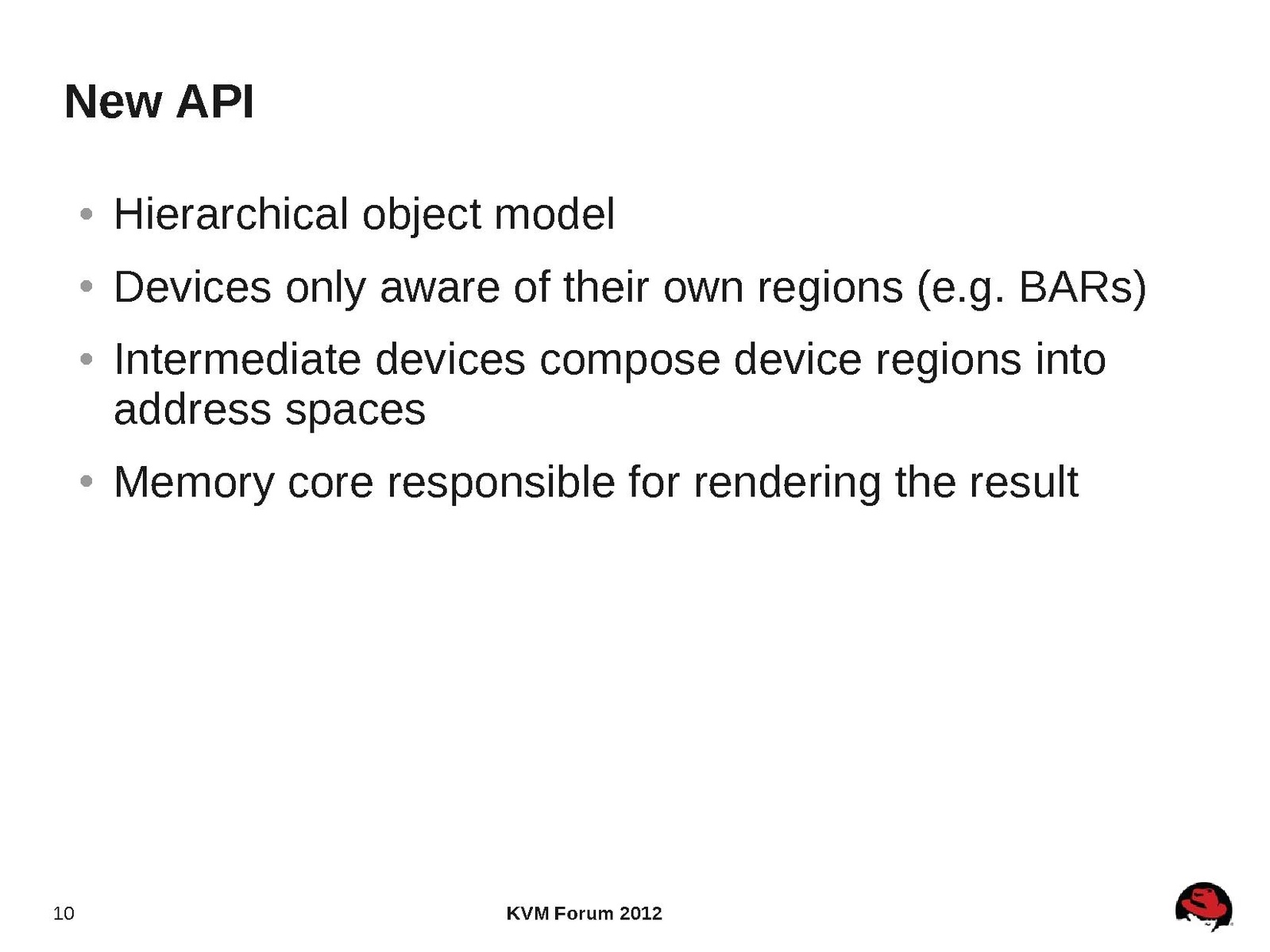 New API

• Hierarchical object model
• Devices only aware of their own regions (e.g. BARs)
• Intermediate devices compose device regions into address spaces
• Memory core responsible for rendering the result

10

KVM Forum 2012